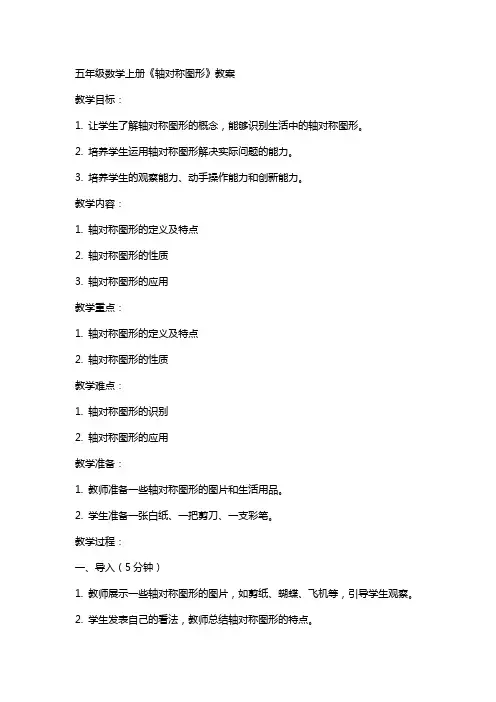 五年级数学上册《轴对称图形》教案

教学目标：

1. 让学生了解轴对称图形的概念，能够识别生活中的轴对称图形。

2. 培养学生运用轴对称图形解决实际问题的能力。

3. 培养学生的观察能力、动手操作能力和创新能力。

教学内容：

1. 轴对称图形的定义及特点

2. 轴对称图形的性质

3. 轴对称图形的应用

教学重点：

1. 轴对称图形的定义及特点

2. 轴对称图形的性质

教学难点：

1. 轴对称图形的识别

2. 轴对称图形的应用

教学准备：

1. 教师准备一些轴对称图形的图片和生活用品。

2. 学生准备一张白纸、一把剪刀、一支彩笔。

教学过程：

一、导入（5分钟）

1. 教师展示一些轴对称图形的图片，如剪纸、蝴蝶、飞机等，引导学生观察。

2. 学生发表自己的看法，教师总结轴对称图形的特点。